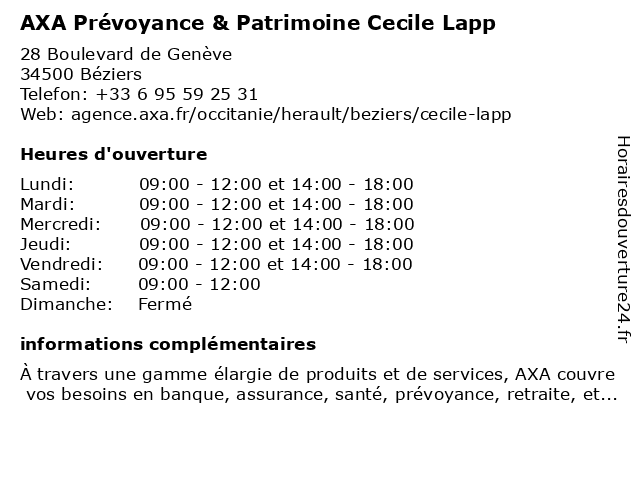 AXA Prévoyance & Patrimoine Cecile Lapp

28 Boulevard de Genève
34500 Béziers
Telefon: +33 6 95 59 25 31
Web: agence.axa.fr/occitanie/herault/beziers/cecile-lapp

Heures d'ouverture

| | |
|---|---|
| Lundi: | 09:00 - 12:00 et 14:00 - 18:00 |
| Mardi: | 09:00 - 12:00 et 14:00 - 18:00 |
| Mercredi: | 09:00 - 12:00 et 14:00 - 18:00 |
| Jeudi: | 09:00 - 12:00 et 14:00 - 18:00 |
| Vendredi: | 09:00 - 12:00 et 14:00 - 18:00 |
| Samedi: | 09:00 - 12:00 |
| Dimanche: | Fermé |

informations complémentaires

À travers une gamme élargie de produits et de services, AXA couvre vos besoins en banque, assurance, santé, prévoyance, retraite, et...

Horairesdouverture24.fr